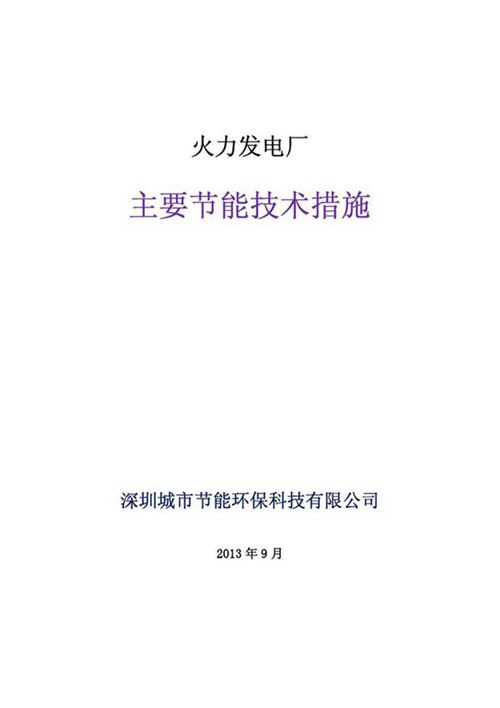 火力发电厂

主要节能技术措施

深圳城市节能环保科技有限公司

2013 年 9 月